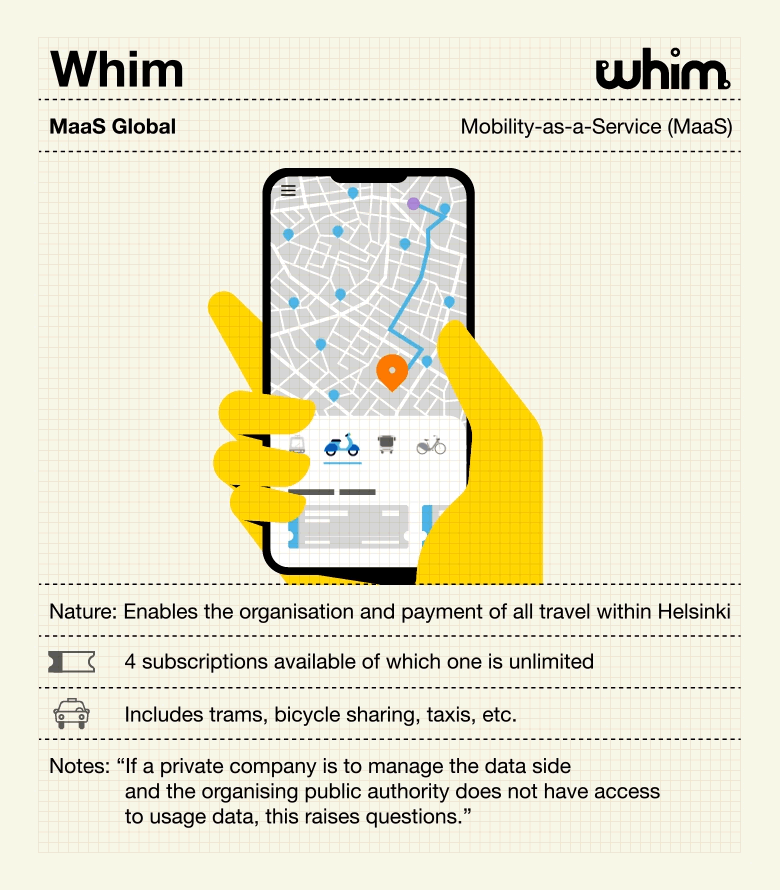 Whim

whim

MaaS Global

Mobility-as-a-Service (MaaS)

Nature: Enables the organisation and payment of all travel within Helsinki

4 subscriptions available of which one is unlimited

Includes trams, bicycle sharing, taxis, etc.

Notes: “If a private company is to manage the data side and the organising public authority does not have access to usage data, this raises questions.”